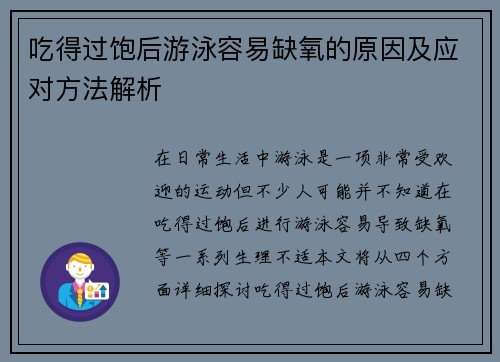 吃得过饱后游泳容易缺氧的原因及应对方法解析

在日常生活中游泳是一项非常受欢迎的运动但不少人可能并不知道在吃得过饱后进行游泳容易导致缺氧等一系列生理不适本文将从四个方面详细探讨吃得过饱后游泳容易缺